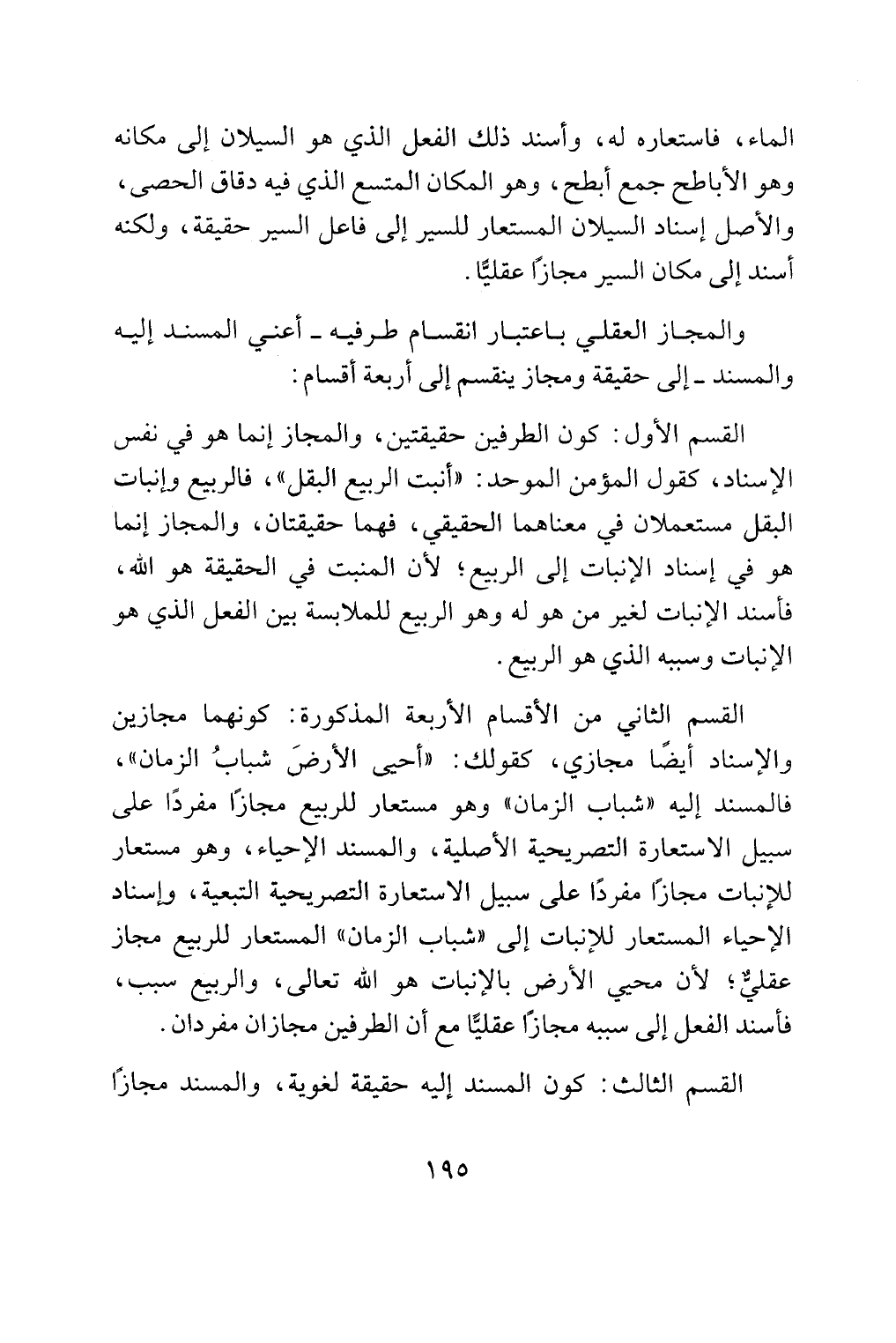 الماء، فاستعاره له، وأسند ذلك الفعل الذي هو السيلان إلى مكانه وهو الأباطح جمع أبطح، وهو المكان المتسع الذي فيه دقاق الحصى، والأصل إسناد السيلان المستعار للسير إلى فاعل السير حقيقة، ولكنه أسند إلى مكان السير مجازًا عقليًّا.

والمجاز العقلي باعتبار انقسام طرفيه ـ أعني المسند إليه والمسند ـ إلى حقيقة ومجاز ينقسم إلى أربعة أقسام:

القسم الأول: كون الطرفين حقيقتين، والمجاز إنما هو في نفس الإسناد، كقول المؤمن الموحد: «أنبت الربيع البقل»، فالربيع وإنبات البقل مستعملان في معناهما الحقيقي، فهما حقيقتان، والمجاز إنما هو في إسناد الإنبات إلى الربيع؛ لأن المنبت في الحقيقة هو الله، فأسند الإنبات لغير من هو له وهو الربيع للملابسة بين الفعل الذي هو الإنبات وسببه الذي هو الربيع.

القسم الثاني من الأقسام الأربعة المذكورة: كونهما مجازين والإسناد أيضًا مجازي، كقولك: «أحيى الأرضَ شبابُ الزمان»، فالمسند إليه «شباب الزمان» وهو مستعار للربيع مجازًا مفردًا على سبيل الاستعارة التصريحية الأصلية، والمسند الإحياء، وهو مستعار للإنبات مجازًا مفردًا على سبيل الاستعارة التصريحية التبعية، وإسناد الإحياء المستعار للإنبات إلى «شباب الزمان» المستعار للربيع مجاز عقليٌّ؛ لأن محيي الأرض بالإنبات هو الله تعالى، والربيع سبب، فأسند الفعل إلى سببه مجازًا عقليًّا مع أن الطرفين مجازان مفردان.

القسم الثالث: كون المسند إليه حقيقة لغوية، والمسند مجازًا

١٩٥